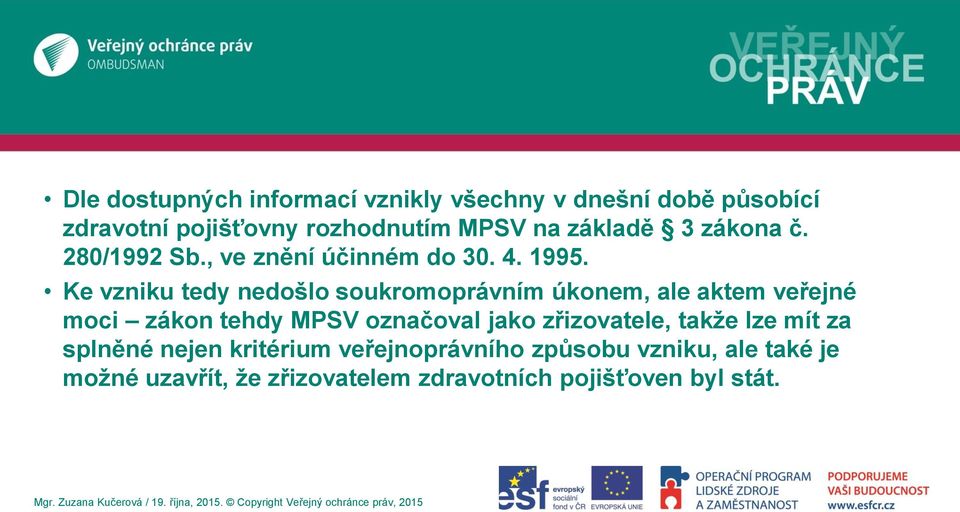 Veřejný ochránce práv
OMBUDSMAN

VEŘEJNÝ
OCHRÁNCE
PRÁV

• Dle dostupných informací vznikly všechny v dnešní době působící zdravotní pojišťovny rozhodnutím MPSV na základě § 3 zákona č. 280/1992 Sb., ve znění účinném do 30. 4. 1995.

• Ke vzniku tedy nedošlo soukromoprávním úkonem, ale aktem veřejné moci – zákon tehdy MPSV označoval jako zřizovatele, takže lze mít za splněné nejen kritérium veřejnoprávního způsobu vzniku, ale také je možné uzavřít, že zřizovatelem zdravotních pojišťoven byl stát.

Mgr. Zuzana Kučerová / 19. října, 2015. © Copyright Veřejný ochránce práv, 2015

esf evropský sociální fond v ČR

EVROPSKÁ UNIE

OPERAČNÍ PROGRAM
LIDSKÉ ZDROJE
A ZAMĚSTNANOST

PODPORUJEME
VAŠI BUDOUCNOST
www.esfcr.cz